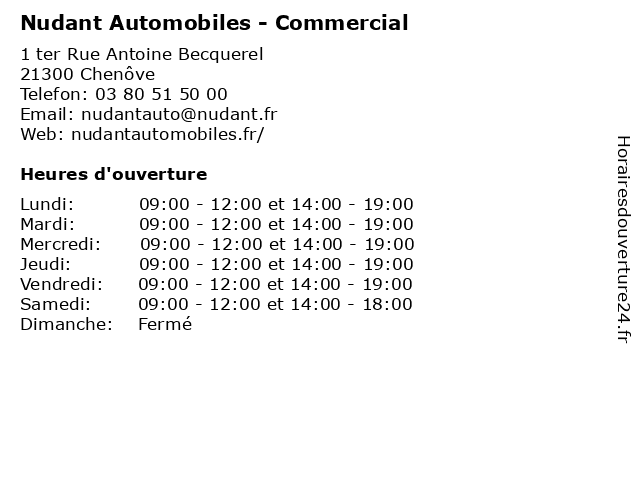 Nudant Automobiles - Commercial

1 ter Rue Antoine Becquerel
21300 Chenôve
Telefon: 03 80 51 50 00
Email: nudantauto@nudant.fr
Web: nudantautomobiles.fr/

Heures d'ouverture

| | |
|---|---|
| Lundi: | 09:00 - 12:00 et 14:00 - 19:00 |
| Mardi: | 09:00 - 12:00 et 14:00 - 19:00 |
| Mercredi: | 09:00 - 12:00 et 14:00 - 19:00 |
| Jeudi: | 09:00 - 12:00 et 14:00 - 19:00 |
| Vendredi: | 09:00 - 12:00 et 14:00 - 19:00 |
| Samedi: | 09:00 - 12:00 et 14:00 - 18:00 |
| Dimanche: | Fermé |

Horairesdouverture24.fr